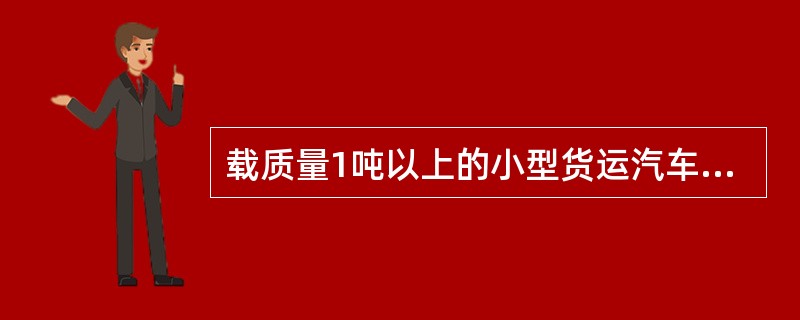 载质量1吨以上的小型货运汽车...